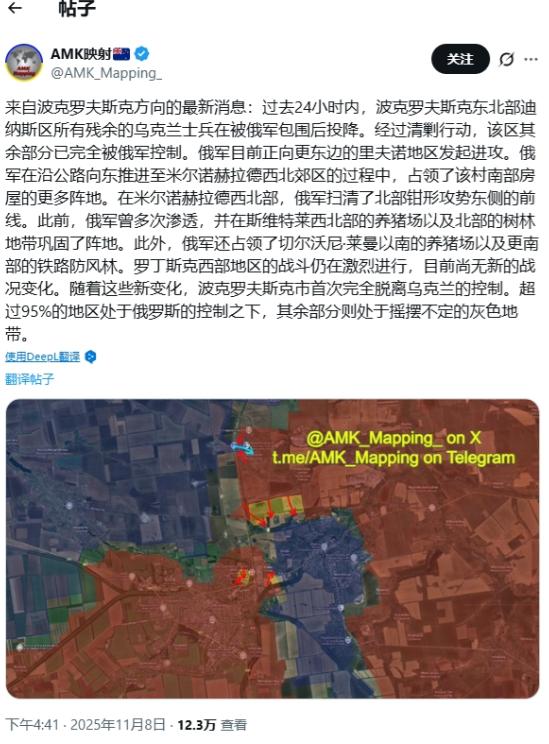 帖子

AMK映射
@AMK_Mapping_

关注

来自波克罗夫斯克方向的最新消息：过去24小时内，波克罗夫斯克东北部迪纳斯区所有残余的乌克兰士兵在被俄军包围后投降。经过清剿行动，该区其余部分已完全被俄军控制。俄军目前正向更东边的里夫诺地区发起进攻。俄军在沿公路向东推进至米尔诺赫拉德西北郊区的过程中，占领了该村南部房屋的更多阵地。在米尔诺赫拉德西北部，俄军扫清了北部钳形攻势东侧的前线。此前，俄军曾多次渗透，并在斯维特莱西北部的养猪场以及北部的树林地带巩固了阵地。此外，俄军还占领了切尔沃尼·莱曼以南的养猪场以及更南部的铁路防风林。罗丁斯克西部地区的战斗仍在激烈进行，目前尚无新的战况变化。随着这些新变化，波克罗夫斯克市首次完全脱离乌克兰的控制。超过95%的地区处于俄罗斯的控制之下，其余部分则处于摇摆不定的灰色地带。

使用DeepL翻译

翻译帖子

@AMK_Mapping_ on X
t.me/AMK_Mapping on Telegram

下午4:41 · 2025年11月8日 · 12.3万 查看